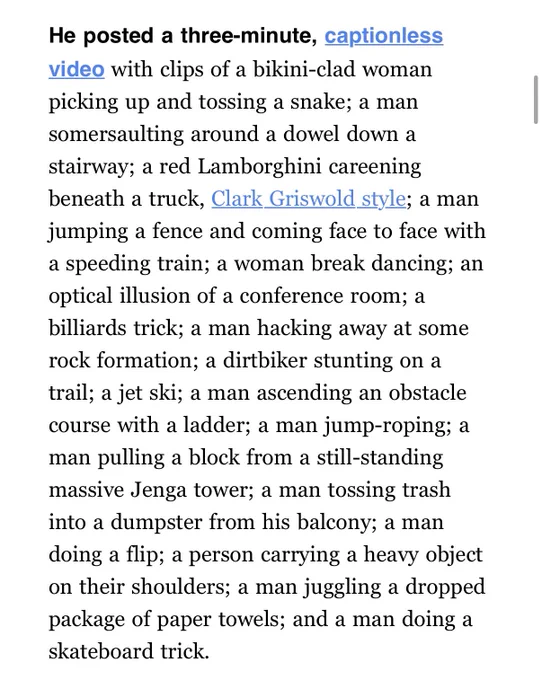 He posted a three-minute, captionless video with clips of a bikini-clad woman picking up and tossing a snake; a man somersaulting around a dowel down a stairway; a red Lamborghini careening beneath a truck, Clark Griswold style; a man jumping a fence and coming face to face with a speeding train; a woman break dancing; an optical illusion of a conference room; a billiards trick; a man hacking away at some rock formation; a dirtbiker stunting on a trail; a jet ski; a man ascending an obstacle course with a ladder; a man jump-roping; a man pulling a block from a still-standing massive Jenga tower; a man tossing trash into a dumpster from his balcony; a man doing a flip; a person carrying a heavy object on their shoulders; a man juggling a dropped package of paper towels; and a man doing a skateboard trick.